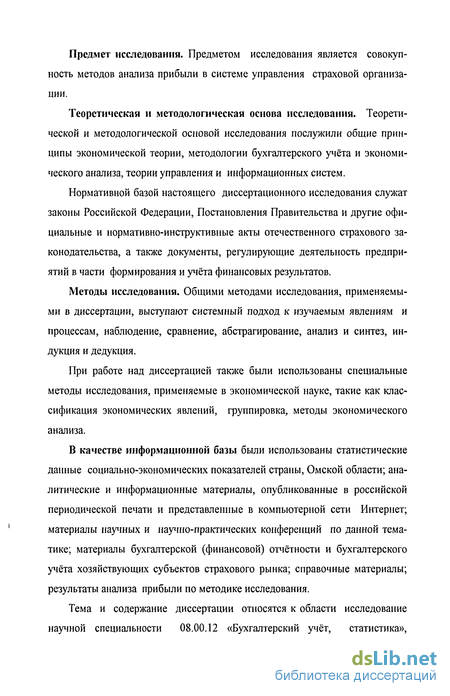 **Предмет исследования.** Предметом исследования является совокупность методов анализа прибыли в системе управления страховой организации.

**Теоретическая и методологическая основа исследования.** Теоретической и методологической основой исследования послужили общие принципы экономической теории, методологии бухгалтерского учёта и экономического анализа, теории управления и информационных систем.

Нормативной базой настоящего диссертационного исследования служат законы Российской Федерации, Постановления Правительства и другие официальные и нормативно-инструктивные акты отечественного страхового законодательства, а также документы, регулирующие деятельность предприятий в части формирования и учёта финансовых результатов.

**Методы исследования.** Общими методами исследования, применяемыми в диссертации, выступают системный подход к изучаемым явлениям и процессам, наблюдение, сравнение, абстрагирование, анализ и синтез, индукция и дедукция.

При работе над диссертацией также были использованы специальные методы исследования, применяемые в экономической науке, такие как классификация экономических явлений, группировка, методы экономического анализа.

**В качестве информационной базы** были использованы статистические данные социально-экономических показателей страны, Омской области; аналитические и информационные материалы, опубликованные в российской периодической печати и представленные в компьютерной сети Интернет; материалы научных и научно-практических конференций по данной тематике; материалы бухгалтерской (финансовой) отчётности и бухгалтерского учёта хозяйствующих субъектов страхового рынка; справочные материалы; результаты анализа прибыли по методике исследования.

Тема и содержание диссертации относятся к области исследование научной специальности 08.00.12 «Бухгалтерский учёт, статистика»,

dsLib.net
библиотека диссертаций